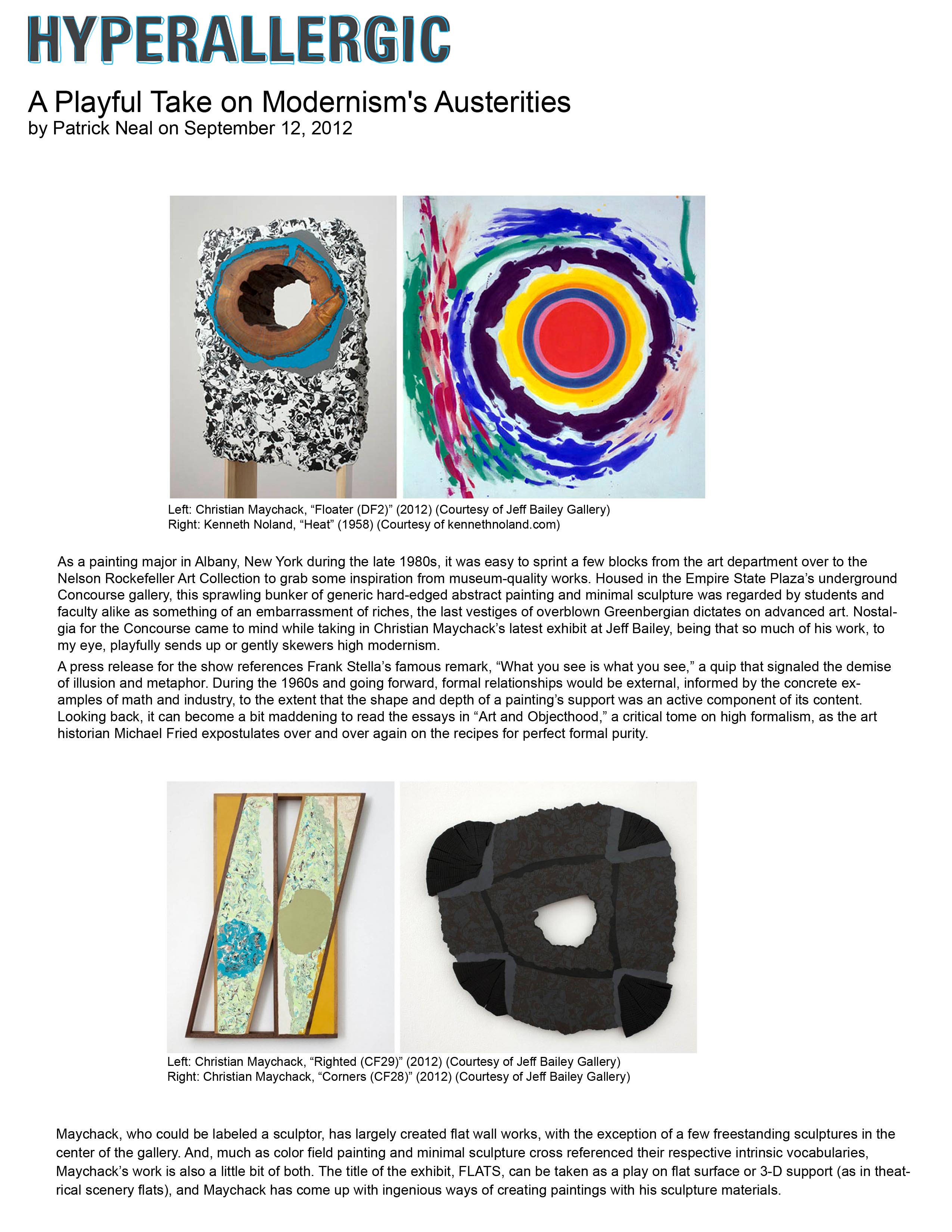 HYPERALLERGIC

A Playful Take on Modernism's Austerities
by Patrick Neal on September 12, 2012

Left: Christian Maychack, “Floater (DF2)” (2012) (Courtesy of Jeff Bailey Gallery)
Right: Kenneth Noland, “Heat” (1958) (Courtesy of kennethnoland.com)

As a painting major in Albany, New York during the late 1980s, it was easy to sprint a few blocks from the art department over to the Nelson Rockefeller Art Collection to grab some inspiration from museum-quality works. Housed in the Empire State Plaza’s underground Concourse gallery, this sprawling bunker of generic hard-edged abstract painting and minimal sculpture was regarded by students and faculty alike as something of an embarrassment of riches, the last vestiges of overblown Greenbergian dictates on advanced art. Nostalgia for the Concourse came to mind while taking in Christian Maychack’s latest exhibit at Jeff Bailey, being that so much of his work, to my eye, playfully sends up or gently skewers high modernism.

A press release for the show references Frank Stella’s famous remark, “What you see is what you see,” a quip that signaled the demise of illusion and metaphor. During the 1960s and going forward, formal relationships would be external, informed by the concrete examples of math and industry, to the extent that the shape and depth of a painting’s support was an active component of its content. Looking back, it can become a bit maddening to read the essays in “Art and Objecthood,” a critical tome on high formalism, as the art historian Michael Fried expostulates over and over again on the recipes for perfect formal purity.

Left: Christian Maychack, “Righted (CF29)” (2012) (Courtesy of Jeff Bailey Gallery)
Right: Christian Maychack, “Corners (CF28)” (2012) (Courtesy of Jeff Bailey Gallery)

Maychack, who could be labeled a sculptor, has largely created flat wall works, with the exception of a few freestanding sculptures in the center of the gallery. And, much as color field painting and minimal sculpture cross referenced their respective intrinsic vocabularies, Maychack’s work is also a little bit of both. The title of the exhibit, FLATS, can be taken as a play on flat surface or 3-D support (as in theatrical scenery flats), and Maychack has come up with ingenious ways of creating paintings with his sculpture materials.